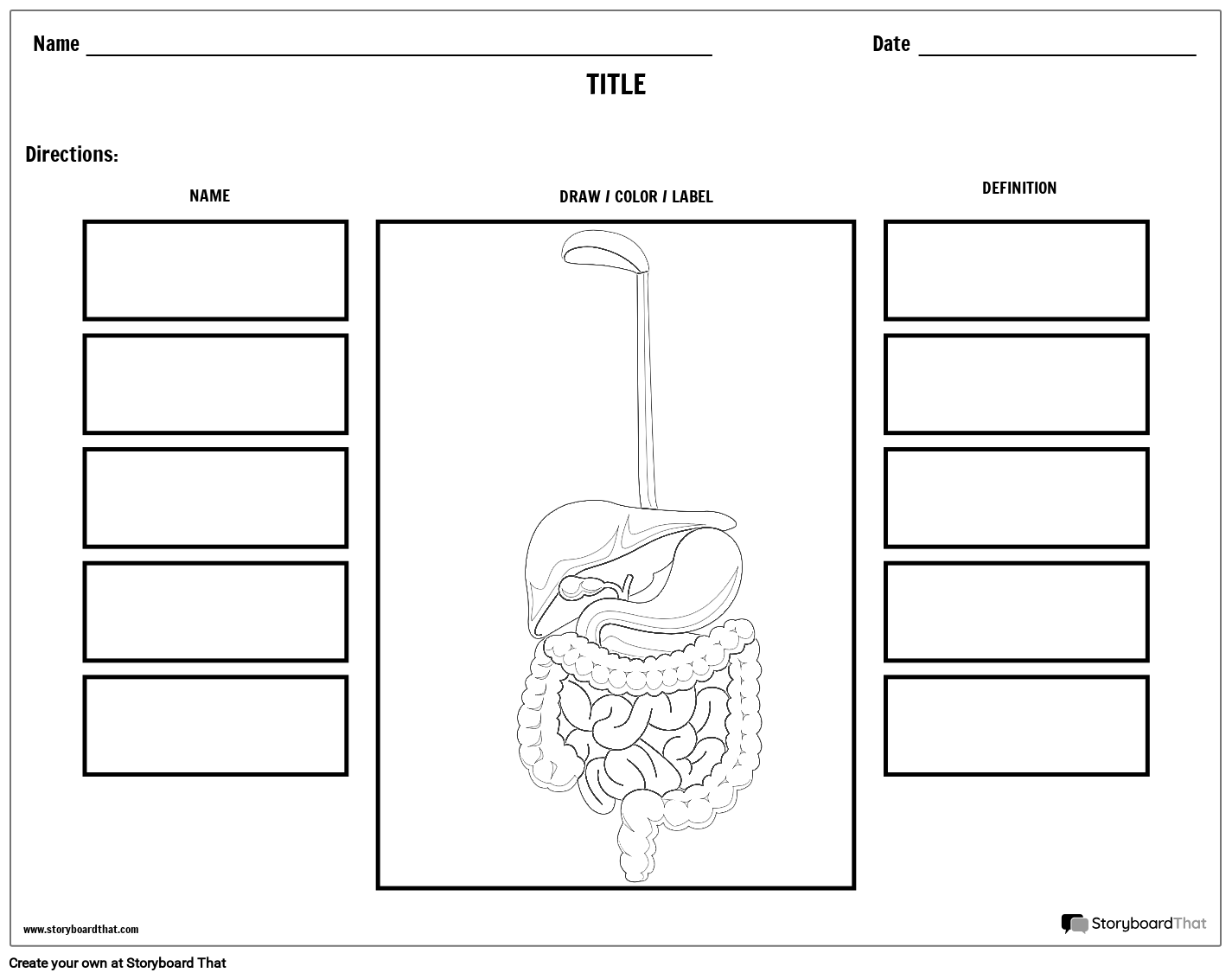 Name

Date

TITLE

Directions:

NAME

DRAW / COLOR / LABEL

DEFINITION

www.storyboardthat.com

StoryboardThat

Create your own at Storyboard That